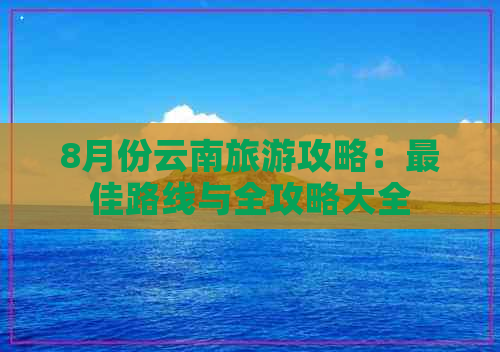 8月份云南旅游攻略：最佳路线与全攻略大全